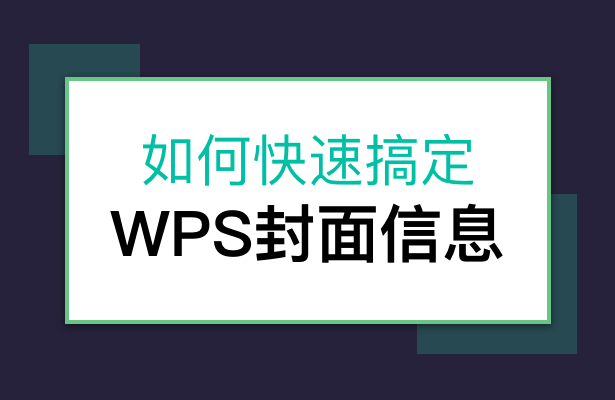 如何快速搞定
WPS封面信息